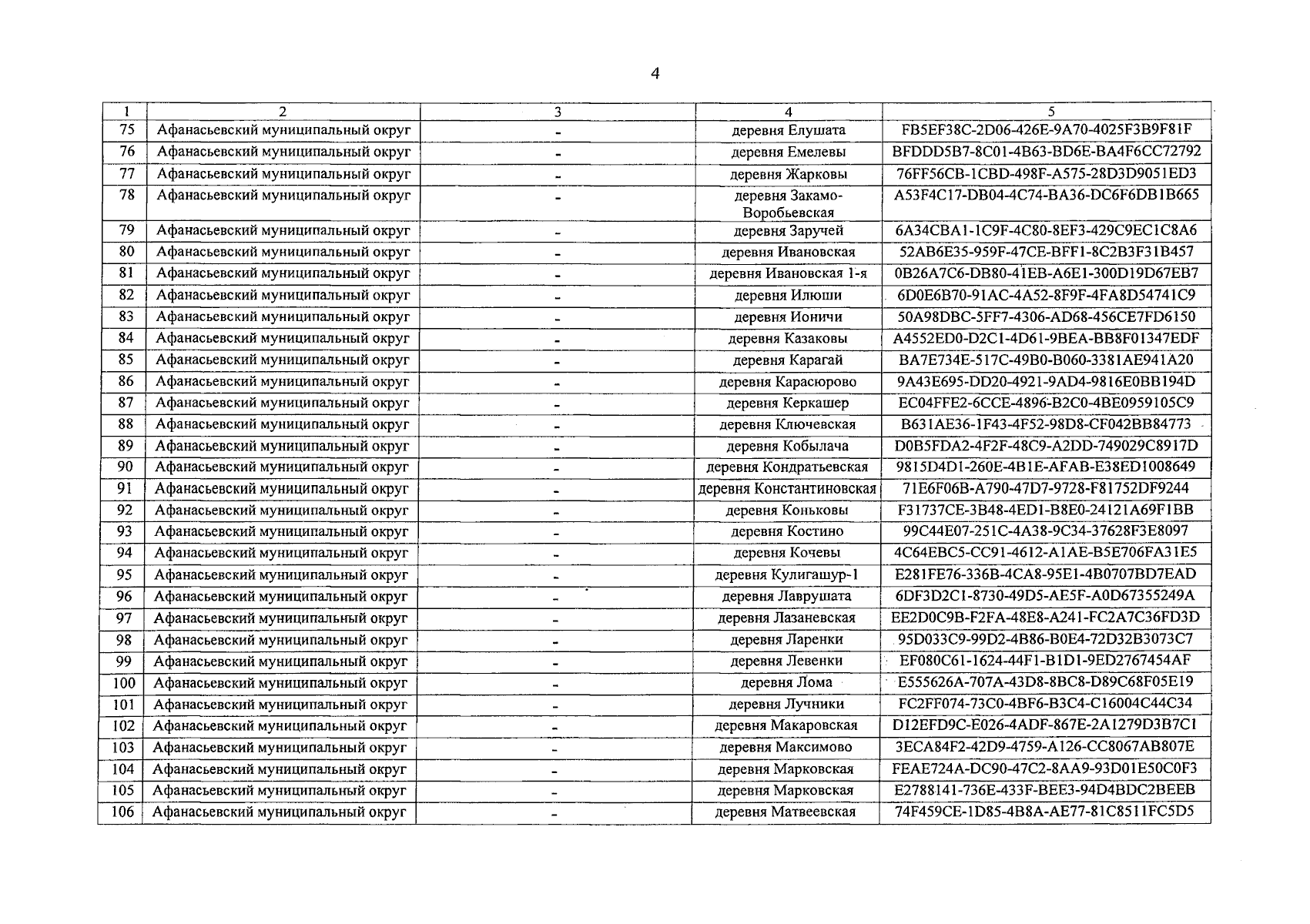 4

| 1 | 2 | 3 | 4 | 5 |
|---|---|---|---|---|
| 75 | Афанасьевский муниципальный округ | - | деревня Елушата | FB5EF38C-2D06-426E-9A70-4025F3B9F81F |
| 76 | Афанасьевский муниципальный округ | - | деревня Емелевы | BFDDD5B7-8C01-4B63-BD6E-BA4F6CC72792 |
| 77 | Афанасьевский муниципальный округ | - | деревня Жарковы | 76FF56CB-1CBD-498F-A575-28D3D9051ED3 |
| 78 | Афанасьевский муниципальный округ | - | деревня Закамо-Воробьевская | A53F4C17-DB04-4C74-BA36-DC6F6DB1B665 |
| 79 | Афанасьевский муниципальный округ | - | деревня Заручей | 6A34CBA1-1C9F-4C80-8EF3-429C9EC1C8A6 |
| 80 | Афанасьевский муниципальный округ | - | деревня Ивановская | 52AB6E35-959F-47CE-BFF1-8C2B3F31B457 |
| 81 | Афанасьевский муниципальный округ | - | деревня Ивановская 1-я | 0B26A7C6-DB80-41EB-A6E1-300D19D67EB7 |
| 82 | Афанасьевский муниципальный округ | - | деревня Илюши | 6D0E6B70-91AC-4A52-8F9F-4FA8D54741C9 |
| 83 | Афанасьевский муниципальный округ | - | деревня Ионичи | 50A98DBC-5FF7-4306-AD68-456CE7FD6150 |
| 84 | Афанасьевский муниципальный округ | - | деревня Казаковы | A4552ED0-D2C1-4D61-9BEA-BB8F01347EDF |
| 85 | Афанасьевский муниципальный округ | - | деревня Карагай | BA7E734E-517C-49B0-B060-3381AE941A20 |
| 86 | Афанасьевский муниципальный округ | - | деревня Карасюрово | 9A43E695-DD20-4921-9AD4-9816E0BB194D |
| 87 | Афанасьевский муниципальный округ | - | деревня Керкашер | EC04FFE2-6CCE-4896-B2C0-4BE0959105C9 |
| 88 | Афанасьевский муниципальный округ | - | деревня Ключевская | B631AE36-1F43-4F52-98D8-CF042BB84773 |
| 89 | Афанасьевский муниципальный округ | - | деревня Кобылача | D0B5FDA2-4F2F-48C9-A2DD-749029C8917D |
| 90 | Афанасьевский муниципальный округ | - | деревня Кондратьевская | 9815D4D1-260E-4B1E-AFAB-E38ED1008649 |
| 91 | Афанасьевский муниципальный округ | - | деревня Константиновская | 71E6F06B-A790-47D7-9728-F81752DF9244 |
| 92 | Афанасьевский муниципальный округ | - | деревня Коньковы | F31737CE-3B48-4ED1-B8E0-24121A69F1BB |
| 93 | Афанасьевский муниципальный округ | - | деревня Костино | 99C44E07-251C-4A38-9C34-37628F3E8097 |
| 94 | Афанасьевский муниципальный округ | - | деревня Кочевы | 4C64EBC5-CC91-4612-A1AE-B5E706FA31E5 |
| 95 | Афанасьевский муниципальный округ | - | деревня Кулигашур-1 | E281FE76-336B-4CA8-95E1-4B0707BD7EAD |
| 96 | Афанасьевский муниципальный округ | - | деревня Лаврушата | 6DF3D2C1-8730-49D5-AE5F-A0D67355249A |
| 97 | Афанасьевский муниципальный округ | - | деревня Лазаневская | EE2D0C9B-F2FA-48E8-A241-FC2A7C36FD3D |
| 98 | Афанасьевский муниципальный округ | - | деревня Ларенки | 95D033C9-99D2-4B86-B0E4-72D32B3073C7 |
| 99 | Афанасьевский муниципальный округ | - | деревня Левенки | EF080C61-1624-44F1-B1D1-9ED2767454AF |
| 100 | Афанасьевский муниципальный округ | - | деревня Лома | E555626A-707A-43D8-8BC8-D89C68F05E19 |
| 101 | Афанасьевский муниципальный округ | - | деревня Лучники | FC2FF074-73C0-4BF6-B3C4-C16004C44C34 |
| 102 | Афанасьевский муниципальный округ | - | деревня Макаровская | D12EFD9C-E026-4ADF-867E-2A1279D3B7C1 |
| 103 | Афанасьевский муниципальный округ | - | деревня Максимово | 3ECA84F2-42D9-4759-A126-CC8067AB807E |
| 104 | Афанасьевский муниципальный округ | - | деревня Марковская | FEAE724A-DC90-47C2-8AA9-93D01E50C0F3 |
| 105 | Афанасьевский муниципальный округ | - | деревня Марковская | E2788141-736E-433F-BEE3-94D4BDC2BEEB |
| 106 | Афанасьевский муниципальный округ | - | деревня Матвеевская | 74F459CE-1D85-4B8A-AE77-81C8511FC5D5 |